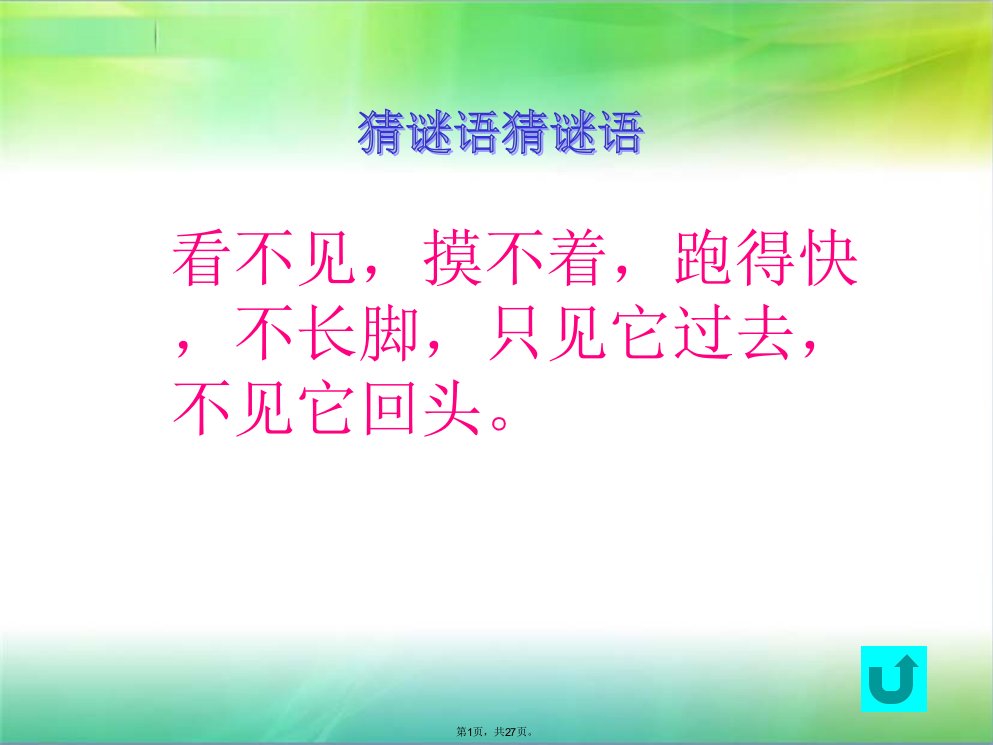 猜谜语猜谜语

看不见，摸不着，跑得快，不长脚，只见它过去，不见它回头。

第1页，共27页。